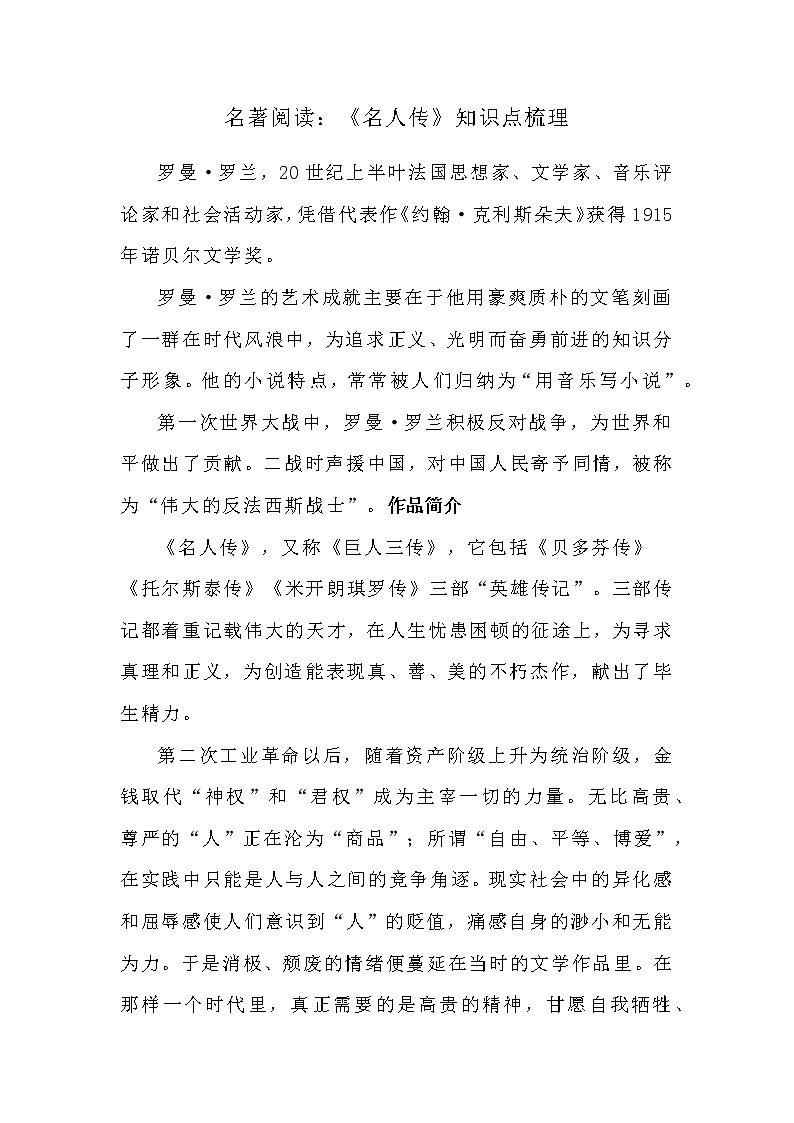 名著阅读：《名人传》知识点梳理

罗曼·罗兰，20世纪上半叶法国思想家、文学家、音乐评论家和社会活动家，凭借代表作《约翰·克利斯朵夫》获得1915年诺贝尔文学奖。

罗曼·罗兰的艺术成就主要在于他用豪爽质朴的文笔刻画了一群在时代风浪中，为追求正义、光明而奋勇前进的知识分子形象。他的小说特点，常常被人们归纳为“用音乐写小说”。

第一次世界大战中，罗曼·罗兰积极反对战争，为世界和平做出了贡献。二战时声援中国，对中国人民寄予同情，被称为“伟大的反法西斯战士”。作品简介

《名人传》，又称《巨人三传》，它包括《贝多芬传》《托尔斯泰传》《米开朗琪罗传》三部“英雄传记”。三部传记都着重记载伟大的天才，在人生忧患困顿的征途上，为寻求真理和正义，为创造能表现真、善、美的不朽杰作，献出了毕生精力。

第二次工业革命以后，随着资产阶级上升为统治阶级，金钱取代“神权”和“君权”成为主宰一切的力量。无比高贵、尊严的“人”正在沦为“商品”；所谓“自由、平等、博爱”，在实践中只能是人与人之间的竞争角逐。现实社会中的异化感和屈辱感使人们意识到“人”的贬值，痛感自身的渺小和无能为力。于是消极、颓废的情绪便蔓延在当时的文学作品里。在那样一个时代里，真正需要的是高贵的精神，甘愿自我牺牲、